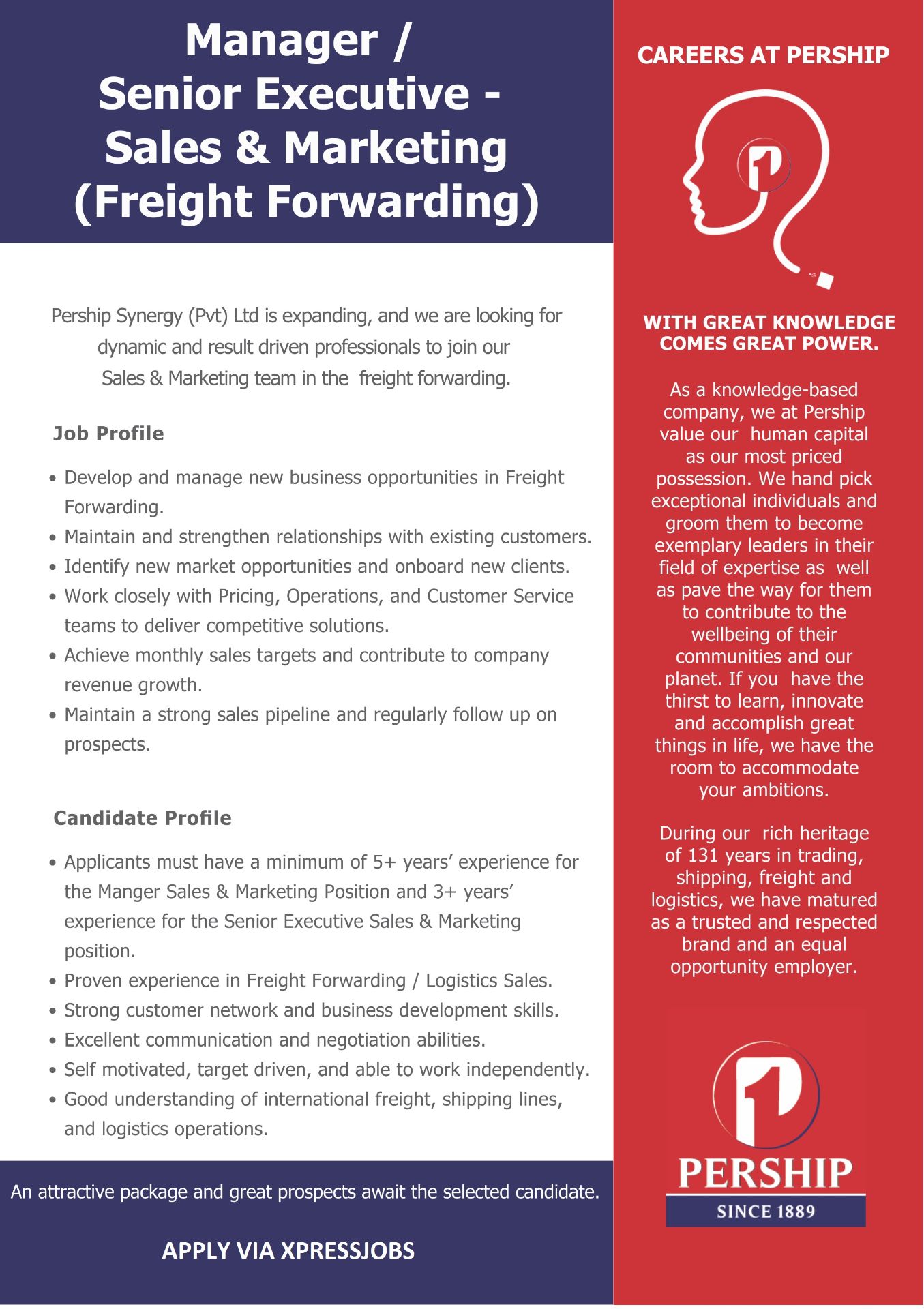 Manager /
Senior Executive -
Sales & Marketing
(Freight Forwarding)

Pership Synergy (Pvt) Ltd is expanding, and we are looking for dynamic and result driven professionals to join our Sales & Marketing team in the freight forwarding.

Job Profile

• Develop and manage new business opportunities in Freight Forwarding.
• Maintain and strengthen relationships with existing customers.
• Identify new market opportunities and onboard new clients.
• Work closely with Pricing, Operations, and Customer Service teams to deliver competitive solutions.
• Achieve monthly sales targets and contribute to company revenue growth.
• Maintain a strong sales pipeline and regularly follow up on prospects.

Candidate Profile

• Applicants must have a minimum of 5+ years' experience for the Manger Sales & Marketing Position and 3+ years' experience for the Senior Executive Sales & Marketing position.
• Proven experience in Freight Forwarding / Logistics Sales.
• Strong customer network and business development skills.
• Excellent communication and negotiation abilities.
• Self motivated, target driven, and able to work independently.
• Good understanding of international freight, shipping lines, and logistics operations.

An attractive package and great prospects await the selected candidate.

APPLY VIA XPRESSJOBS

CAREERS AT PERSHIP

WITH GREAT KNOWLEDGE COMES GREAT POWER.

As a knowledge-based company, we at Pership value our human capital as our most priced possession. We hand pick exceptional individuals and groom them to become exemplary leaders in their field of expertise as well as pave the way for them to contribute to the wellbeing of their communities and our planet. If you have the thirst to learn, innovate and accomplish great things in life, we have the room to accommodate your ambitions.

During our rich heritage of 131 years in trading, shipping, freight and logistics, we have matured as a trusted and respected brand and an equal opportunity employer.

PERSHIP
SINCE 1889